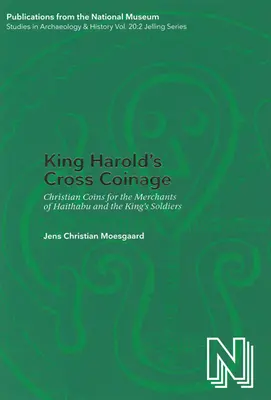 Publications from the National Museum
Studies in Archaeology & History Vol. 20:2 Jelling Series

King Harold's Cross Coinage

Christian Coins for the Merchants of Haithabu and the King's Soldiers

Jens Christian Moesgaard

N